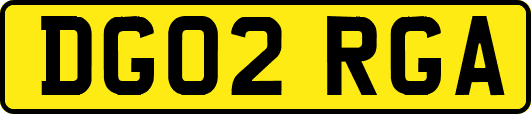 DG02 RGA